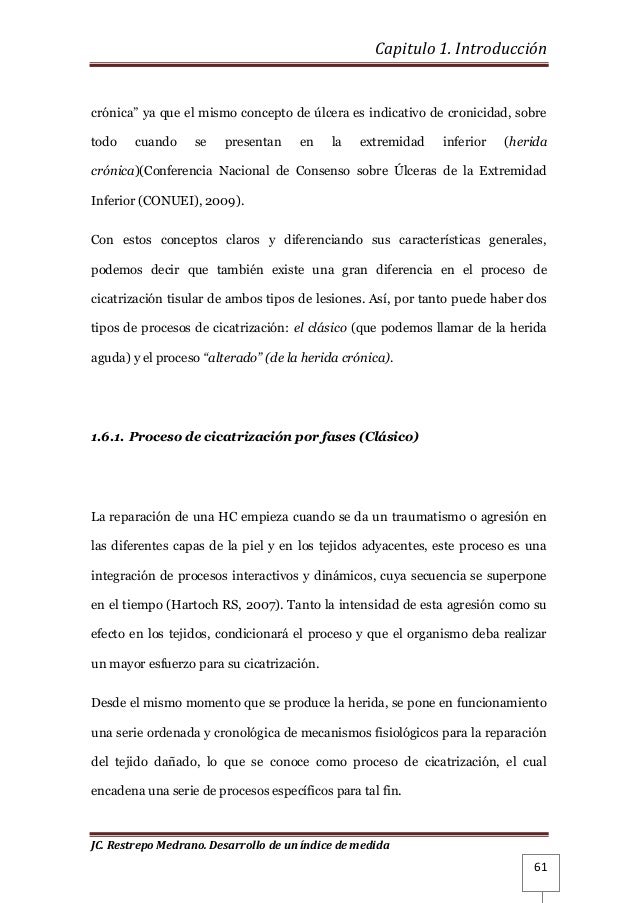 Capitulo 1. Introducción

crónica" ya que el mismo concepto de úlcera es indicativo de cronicidad, sobre todo cuando se presentan en la extremidad inferior (herida crónica)(Conferencia Nacional de Consenso sobre Úlceras de la Extremidad Inferior (CONUEI), 2009).

Con estos conceptos claros y diferenciando sus características generales, podemos decir que también existe una gran diferencia en el proceso de cicatrización tisular de ambos tipos de lesiones. Así, por tanto puede haber dos tipos de procesos de cicatrización: el clásico (que podemos llamar de la herida aguda) y el proceso "alterado" (de la herida crónica).

1.6.1. Proceso de cicatrización por fases (Clásico)

La reparación de una HC empieza cuando se da un traumatismo o agresión en las diferentes capas de la piel y en los tejidos adyacentes, este proceso es una integración de procesos interactivos y dinámicos, cuya secuencia se superpone en el tiempo (Hartoch RS, 2007). Tanto la intensidad de esta agresión como su efecto en los tejidos, condicionará el proceso y que el organismo deba realizar un mayor esfuerzo para su cicatrización.

Desde el mismo momento que se produce la herida, se pone en funcionamiento una serie ordenada y cronológica de mecanismos fisiológicos para la reparación del tejido dañado, lo que se conoce como proceso de cicatrización, el cual encadena una serie de procesos específicos para tal fin.

JC. Restrepo Medrano. Desarrollo de un índice de medida

61